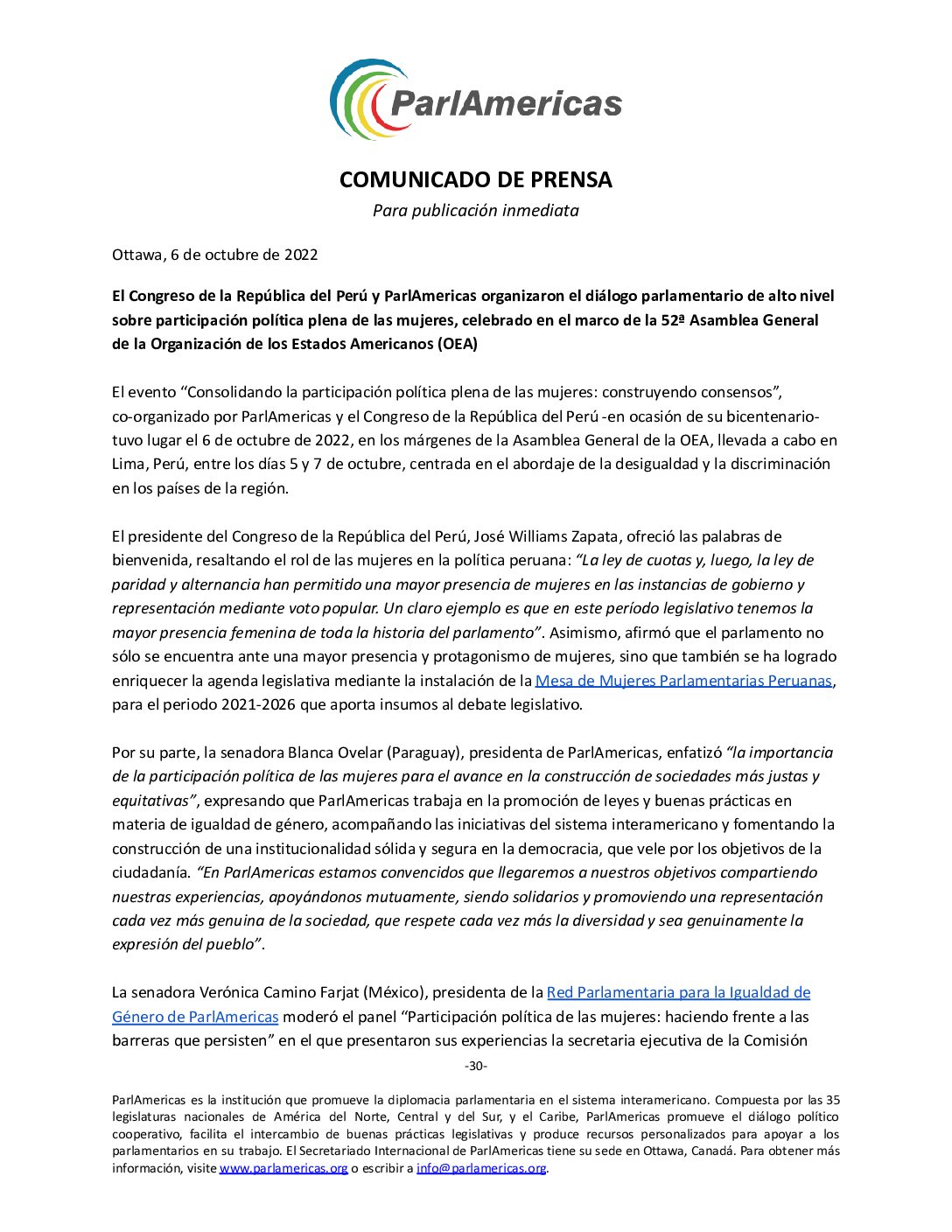 ParlAmericas

COMUNICADO DE PRENSA

Para publicación inmediata

Ottawa, 6 de octubre de 2022

El Congreso de la República del Perú y ParlAmericas organizaron el diálogo parlamentario de alto nivel sobre participación política plena de las mujeres, celebrado en el marco de la 52ª Asamblea General de la Organización de los Estados Americanos (OEA)

El evento “Consolidando la participación política plena de las mujeres: construyendo consensos”, co-organizado por ParlAmericas y el Congreso de la República del Perú -en ocasión de su bicentenario- tuvo lugar el 6 de octubre de 2022, en los márgenes de la Asamblea General de la OEA, llevada a cabo en Lima, Perú, entre los días 5 y 7 de octubre, centrada en el abordaje de la desigualdad y la discriminación en los países de la región.

El presidente del Congreso de la República del Perú, José Williams Zapata, ofreció las palabras de bienvenida, resaltando el rol de las mujeres en la política peruana: “La ley de cuotas y, luego, la ley de paridad y alternancia han permitido una mayor presencia de mujeres en las instancias de gobierno y representación mediante voto popular. Un claro ejemplo es que en este período legislativo tenemos la mayor presencia femenina de toda la historia del parlamento”. Asimismo, afirmó que el parlamento no sólo se encuentra ante una mayor presencia y protagonismo de mujeres, sino que también se ha logrado enriquecer la agenda legislativa mediante la instalación de la Mesa de Mujeres Parlamentarias Peruanas, para el periodo 2021-2026 que aporta insumos al debate legislativo.

Por su parte, la senadora Blanca Ovelar (Paraguay), presidenta de ParlAmericas, enfatizó “la importancia de la participación política de las mujeres para el avance en la construcción de sociedades más justas y equitativas”, expresando que ParlAmericas trabaja en la promoción de leyes y buenas prácticas en materia de igualdad de género, acompañando las iniciativas del sistema interamericano y fomentando la construcción de una institucionalidad sólida y segura en la democracia, que vele por los objetivos de la ciudadanía. “En ParlAmericas estamos convencidos que llegaremos a nuestros objetivos compartiendo nuestras experiencias, apoyándonos mutuamente, siendo solidarios y promoviendo una representación cada vez más genuina de la sociedad, que respete cada vez más la diversidad y sea genuinamente la expresión del pueblo”.

La senadora Verónica Camino Farjat (México), presidenta de la Red Parlamentaria para la Igualdad de Género de ParlAmericas moderó el panel “Participación política de las mujeres: haciendo frente a las barreras que persisten” en el que presentaron sus experiencias la secretaria ejecutiva de la Comisión

-30-

ParlAmericas es la institución que promueve la diplomacia parlamentaria en el sistema interamericano. Compuesta por las 35 legislaturas nacionales de América del Norte, Central y del Sur, y el Caribe, ParlAmericas promueve el diálogo político cooperativo, facilita el intercambio de buenas prácticas legislativas y produce recursos personalizados para apoyar a los parlamentarios en su trabajo. El Secretariado Internacional de ParlAmericas tiene su sede en Ottawa, Canadá. Para obtener más información, visite www.parlamericas.org o escribir a info@parlamericas.org.